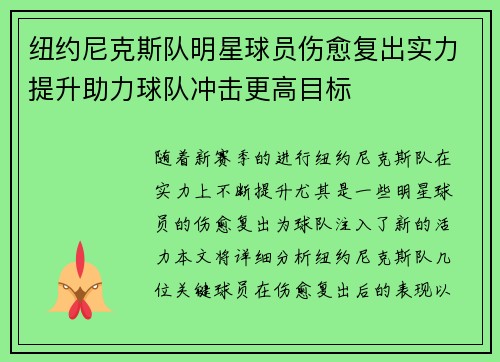 纽约尼克斯队明星球员伤愈复出实力提升助力球队冲击更高目标

随着新赛季的进行纽约尼克斯队在实力上不断提升尤其是一些明星球员的伤愈复出为球队注入了新的活力本文将详细分析纽约尼克斯队几位关键球员在伤愈复出后的表现以